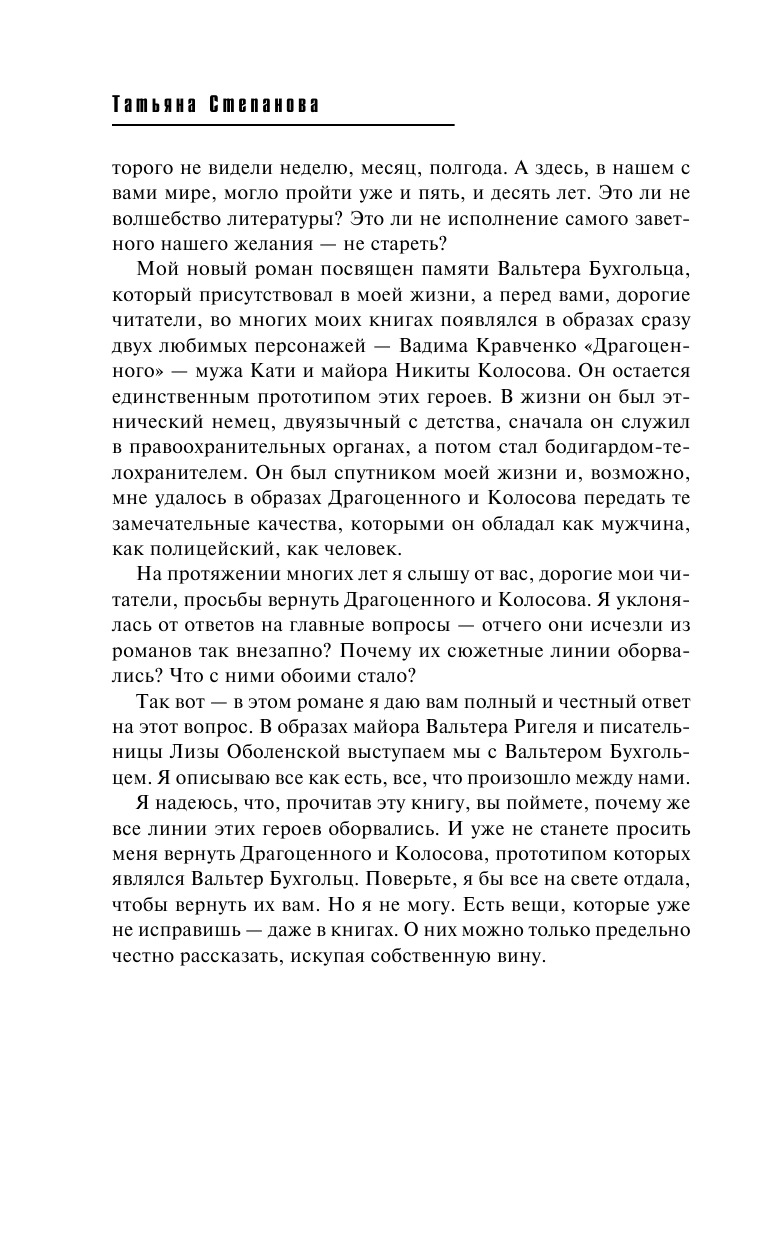 Татьяна Степанова

торого не видели неделю, месяц, полгода. А здесь, в нашем с вами мире, могло пройти уже и пять, и десять лет. Это ли не волшебство литературы? Это ли не исполнение самого заветного нашего желания — не стареть?

Мой новый роман посвящен памяти Вальтера Бухгольца, который присутствовал в моей жизни, а перед вами, дорогие читатели, во многих моих книгах появлялся в образах сразу двух любимых персонажей — Вадима Кравченко «Драгоценного» — мужа Кати и майора Никиты Колосова. Он остается единственным прототипом этих героев. В жизни он был этнический немец, двуязычный с детства, сначала он служил в правоохранительных органах, а потом стал бодигардом-телохранителем. Он был спутником моей жизни и, возможно, мне удалось в образах Драгоценного и Колосова передать те замечательные качества, которыми он обладал как мужчина, как полицейский, как человек.

На протяжении многих лет я слышу от вас, дорогие мои читатели, просьбы вернуть Драгоценного и Колосова. Я уклонялась от ответов на главные вопросы — отчего они исчезли из романов так внезапно? Почему их сюжетные линии оборвались? Что с ними обоими стало?

Так вот — в этом романе я даю вам полный и честный ответ на этот вопрос. В образах майора Вальтера Ригеля и писательницы Лизы Оболенской выступаем мы с Вальтером Бухгольцем. Я описываю все как есть, все, что произошло между нами.

Я надеюсь, что, прочитав эту книгу, вы поймете, почему же все линии этих героев оборвались. И уже не станете просить меня вернуть Драгоценного и Колосова, прототипом которых являлся Вальтер Бухгольц. Поверьте, я бы все на свете отдала, чтобы вернуть их вам. Но я не могу. Есть вещи, которые уже не исправишь — даже в книгах. О них можно только предельно честно рассказать, искупая собственную вину.